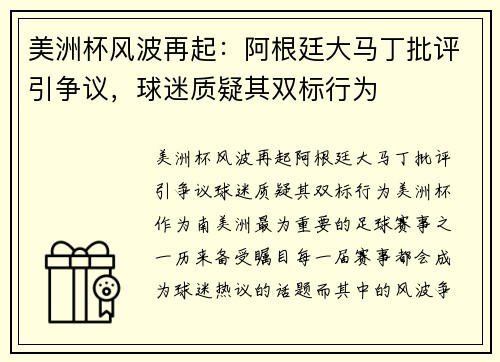 美洲杯风波再起：阿根廷大马丁批评引争议，球迷质疑其双标行为

美洲杯风波再起阿根廷大马丁批评引争议球迷质疑其双标行为美洲杯作为南美洲最为重要的足球赛事之一历来备受瞩目每一届赛事都会成为球迷热议的话题而其中的风波争